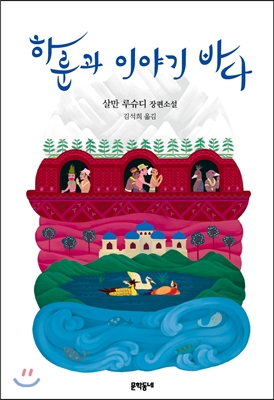 하룬과 이야기 바다

살만 루슈디 장편소설

김석희 옮김

문학동네